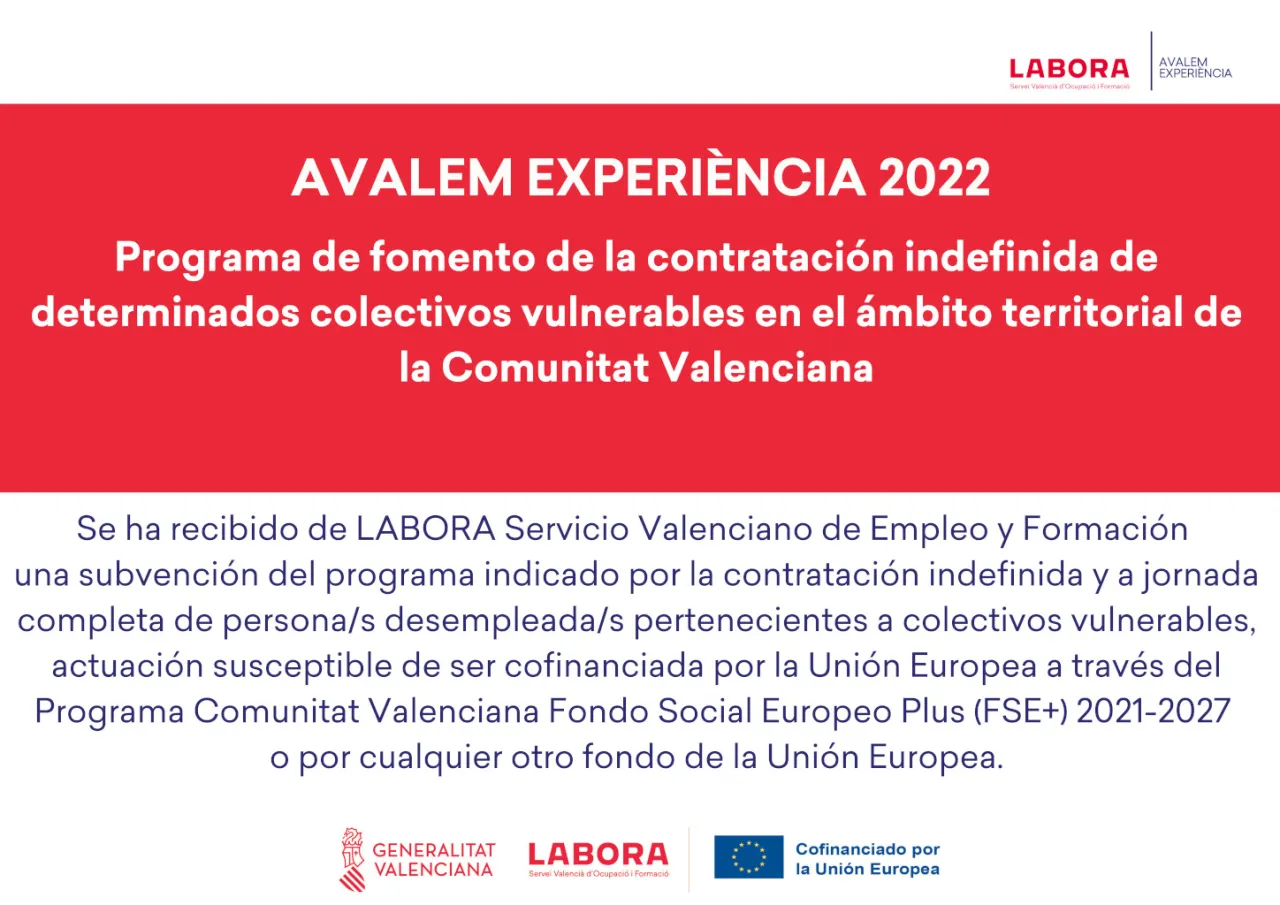 LABORA
Servei Valencià d'Ocupació i Formació
AVALEM EXPERIÈNCIA

AVALEM EXPERIÈNCIA 2022

Programa de fomento de la contratación indefinida de determinados colectivos vulnerables en el ámbito territorial de la Comunitat Valenciana

Se ha recibido de LABORA Servicio Valenciano de Empleo y Formación una subvención del programa indicado por la contratación indefinida y a jornada completa de persona/s desempleada/s pertenecientes a colectivos vulnerables, actuación susceptible de ser cofinanciada por la Unión Europea a través del Programa Comunitat Valenciana Fondo Social Europeo Plus (FSE+) 2021-2027 o por cualquier otro fondo de la Unión Europea.

GENERALITAT VALENCIANA
LABORA
Servei Valencià d'Ocupació i Formació
Cofinanciado por la Unión Europea